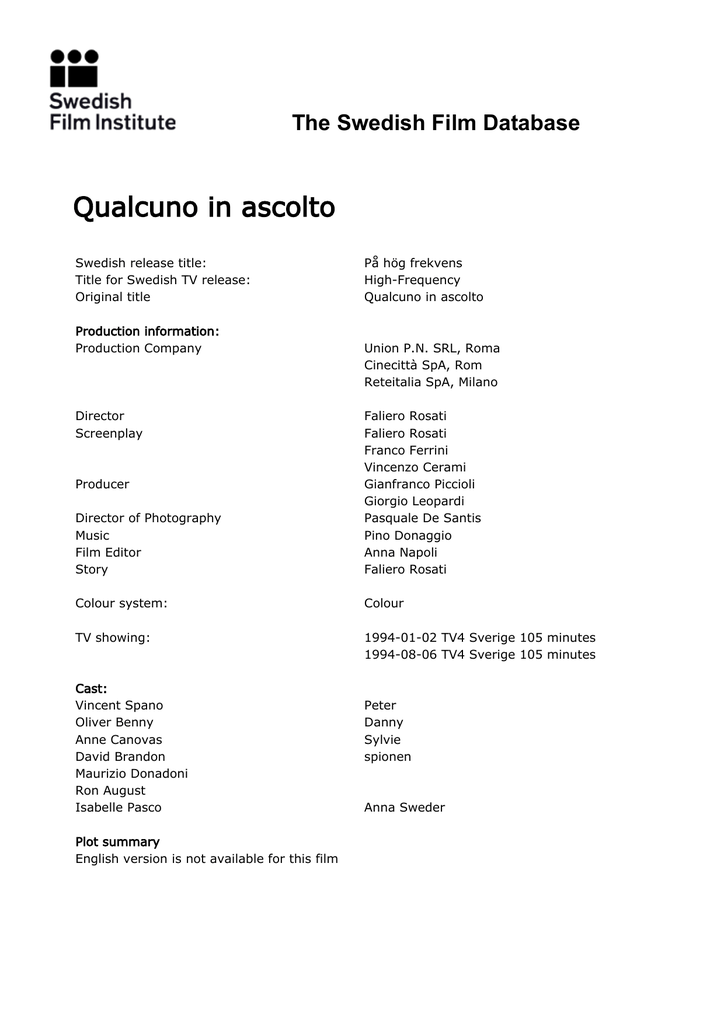 Swedish
Film Institute

The Swedish Film Database

Qualcuno in ascolto

Swedish release title: På hög frekvens
Title for Swedish TV release: High-Frequency
Original title Qualcuno in ascolto

Production information:
Production Company Union P.N. SRL, Roma
Cinecittà SpA, Rom
Reteitalia SpA, Milano

Director Faliero Rosati
Screenplay Faliero Rosati
Franco Ferrini
Vincenzo Cerami
Producer Gianfranco Piccioli
Giorgio Leopardi
Director of Photography Pasquale De Santis
Music Pino Donaggio
Film Editor Anna Napoli
Story Faliero Rosati

Colour system: Colour

TV showing: 1994-01-02 TV4 Sverige 105 minutes
1994-08-06 TV4 Sverige 105 minutes

Cast:
Vincent Spano Peter
Oliver Benny Danny
Anne Canovas Sylvie
David Brandon spionen
Maurizio Donadoni
Ron August
Isabelle Pasco Anna Sweder

Plot summary
English version is not available for this film